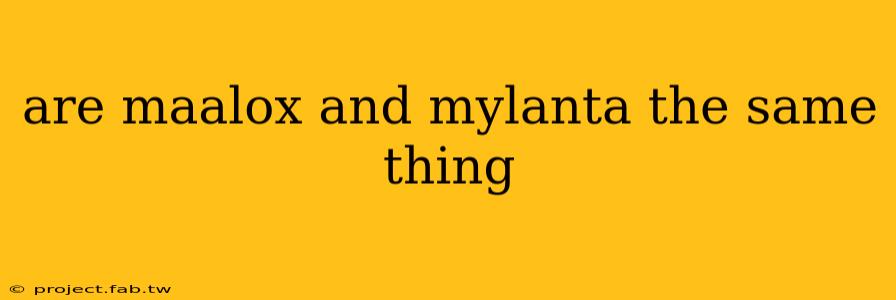 are maalox and mylanta the same thing

© project.fab.tw